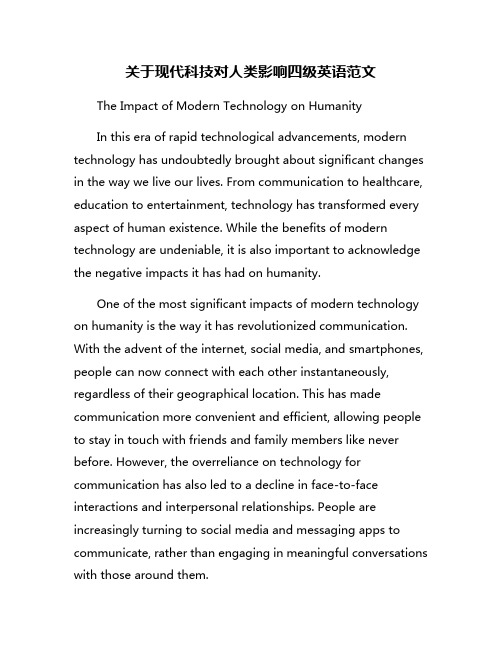 关于现代科技对人类影响四级英语范文

The Impact of Modern Technology on Humanity

In this era of rapid technological advancements, modern technology has undoubtedly brought about significant changes in the way we live our lives. From communication to healthcare, education to entertainment, technology has transformed every aspect of human existence. While the benefits of modern technology are undeniable, it is also important to acknowledge the negative impacts it has had on humanity.

One of the most significant impacts of modern technology on humanity is the way it has revolutionized communication. With the advent of the internet, social media, and smartphones, people can now connect with each other instantaneously, regardless of their geographical location. This has made communication more convenient and efficient, allowing people to stay in touch with friends and family members like never before. However, the overreliance on technology for communication has also led to a decline in face-to-face interactions and interpersonal relationships. People are increasingly turning to social media and messaging apps to communicate, rather than engaging in meaningful conversations with those around them.